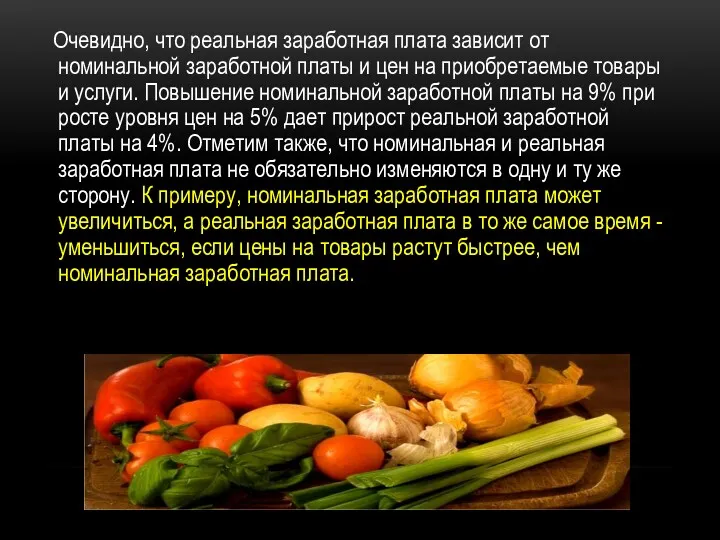 Очевидно, что реальная заработная плата зависит от номинальной заработной платы и цен на приобретаемые товары и услуги. Повышение номинальной заработной платы на 9% при росте уровня цен на 5% дает прирост реальной заработной платы на 4%. Отметим также, что номинальная и реальная заработная плата не обязательно изменяются в одну и ту же сторону. К примеру, номинальная заработная плата может увеличиться, а реальная заработная плата в то же самое время - уменьшиться, если цены на товары растут быстрее, чем номинальная заработная плата.